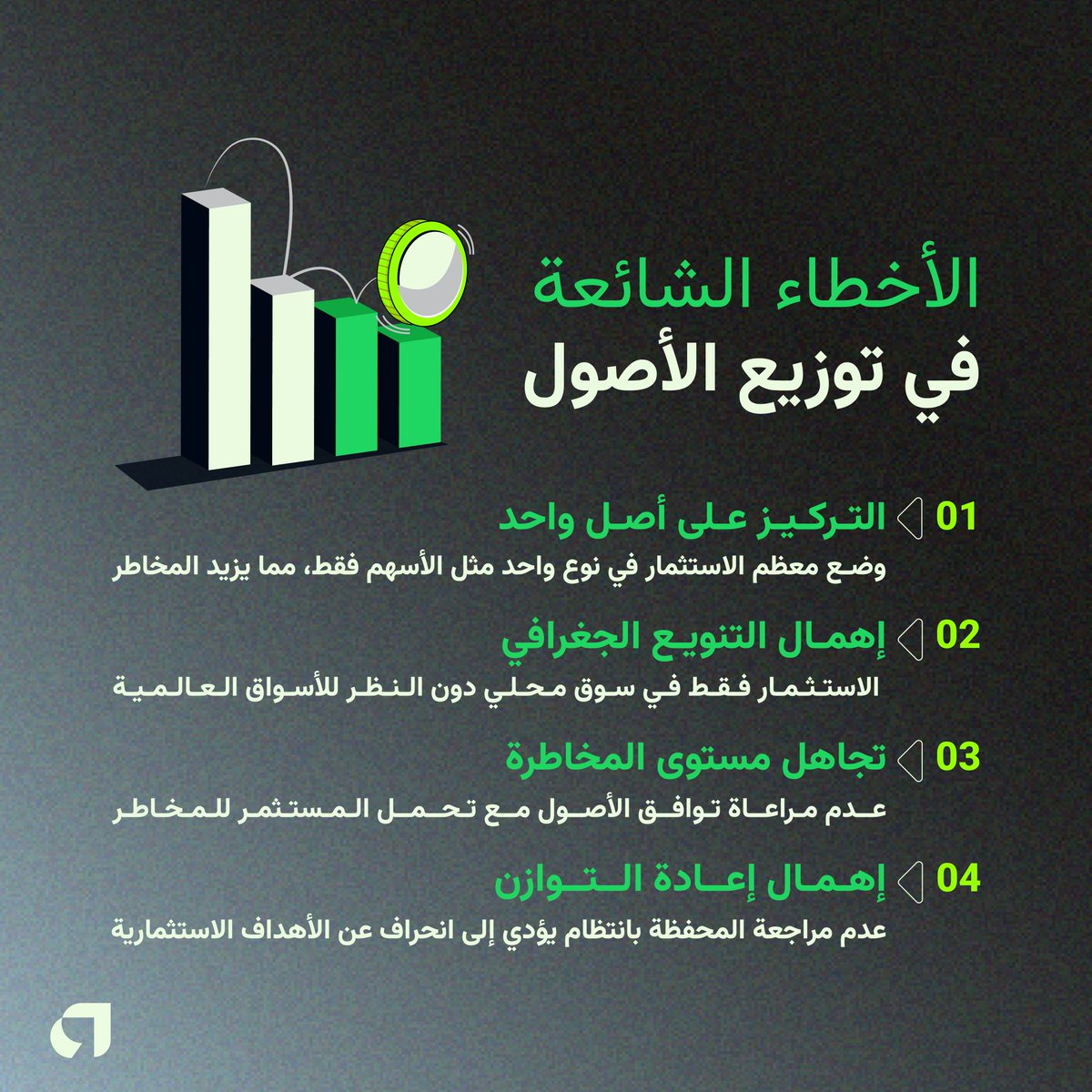 الأخطاء الشائعة
في توزيع الأصول

01 التركيز على أصل واحد
وضع معظم الاستثمار في نوع واحد مثل الأسهم فقط، مما يزيد المخاطر

02 إهمال التنويع الجغرافي
الاستثمار فقط في سوق محلي دون النظر للأسواق العالمية

03 تجاهل مستوى المخاطرة
عدم مراعاة توافق الأصول مع تحمل المستثمر للمخاطر

04 إهمال إعادة التوازن
عدم مراجعة المحفظة بانتظام يؤدي إلى انحراف عن الأهداف الاستثمارية